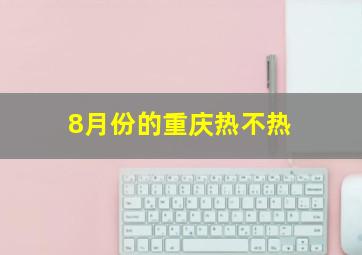 8月份的重庆热不热